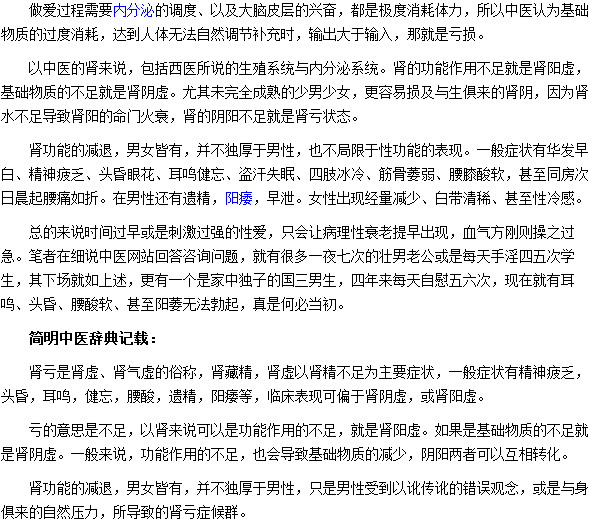 做爱过程需要内分泌的调度、以及大脑皮层的兴奋，都是极度消耗体力，所以中医认为基础物质的过度消耗，达到人体无法自然调节补充时，输出大于输入，那就是亏损。

以中医的肾来说，包括西医所说的生殖系统与内分泌系统。肾的功能作用不足就是肾阳虚，基础物质的不足就是肾阴虚。尤其未完全成熟的少男少女，更容易损及与生俱来的肾阴，因为肾水不足导致肾阳的命门火衰，肾的阴阳不足就是肾亏状态。

肾功能的减退，男女皆有，并不独厚于男性，也不局限于性功能的表现。一般症状有华发早白、精神疲乏、头昏眼花、耳鸣健忘、盗汗失眠、四肢冰冷、筋骨萎弱、腰膝酸软，甚至同房次日晨起腰痛如折。在男性还有遗精，阳痿，早泄。女性出现经量减少、白带清稀、甚至性冷感。

总的来说时间过早或是刺激过强的性爱，只会让病理性衰老提早出现，血气方刚则操之过急。笔者在细说中医网站回答咨询问题，就有很多一夜七次的壮男老公或是每天手淫四五次学生，其下场就如上述，更有一个是家中独子的国三男生，四年来每天自慰五六次，现在就有耳鸣、头昏、腰酸软、甚至阳萎无法勃起，真是何必当初。

简明中医辞典记载：

肾亏是肾虚、肾气虚的俗称，肾藏精，肾虚以肾精不足为主要症状，一般症状有精神疲乏，头昏，耳鸣，健忘，腰酸，遗精，阳痿等，临床表现可偏于肾阴虚，或肾阳虚。

亏的意思是不足，以肾来说可以是功能作用的不足，就是肾阳虚。如果是基础物质的不足就是肾阴虚。一般来说，功能作用的不足，也会导致基础物质的减少，阴阳两者可以互相转化。

肾功能的减退，男女皆有，并不独厚于男性，只是男性受到以讹传讹的错误观念，或是与身俱来的自然压力，所导致的肾亏症候群。